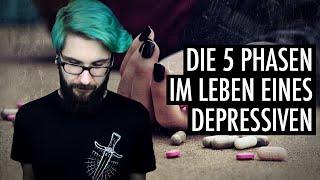 DIE 5 PHASEN
IM LEBEN EINES
DEPRESSIVEN